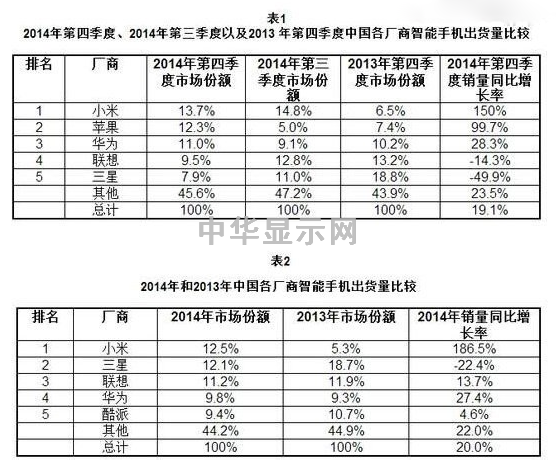 表1
2014年第四季度、2014年第三季度以及2013 年第四季度中国各厂商智能手机出货量比较

| 排名 | 厂商 | 2014年第四季度市场份额 | 2014年第三季度市场份额 | 2013年第四季度市场份额 | 2014年第四季度销量同比增长率 |
|---|---|---|---|---|---|
| 1 | 小米 | 13.7% | 14.8% | 6.5% | 150% |
| 2 | 苹果 | 12.3% | 5.0% | 7.4% | 99.7% |
| 3 | 华为 | 11.0% | 9.1% | 10.2% | 28.3% |
| 4 | 联想 | 9.5% | 12.8% | 13.2% | -14.3% |
| 5 | 三星 | 7.9% | 11.0% | 18.8% | -49.9% |
|  | 其他 | 45.6% | 47.2% | 43.9% | 23.5% |
|  | 总计 | 100% | 100% | 100% | 19.1% |

中华显示网

表2
2014年和2013年中国各厂商智能手机出货量比较

| 排名 | 厂商 | 2014年市场份额 | 2013年市场份额 | 2014年销量同比增长率 |
|---|---|---|---|---|
| 1 | 小米 | 12.5% | 5.3% | 186.5% |
| 2 | 三星 | 12.1% | 18.7% | -22.4% |
| 3 | 联想 | 11.2% | 11.9% | 13.7% |
| 4 | 华为 | 9.8% | 9.3% | 27.4% |
| 5 | 酷派 | 9.4% | 10.7% | 4.6% |
|  | 其他 | 44.2% | 44.9% | 22.0% |
|  | 总计 | 100% | 100% | 20.0% |